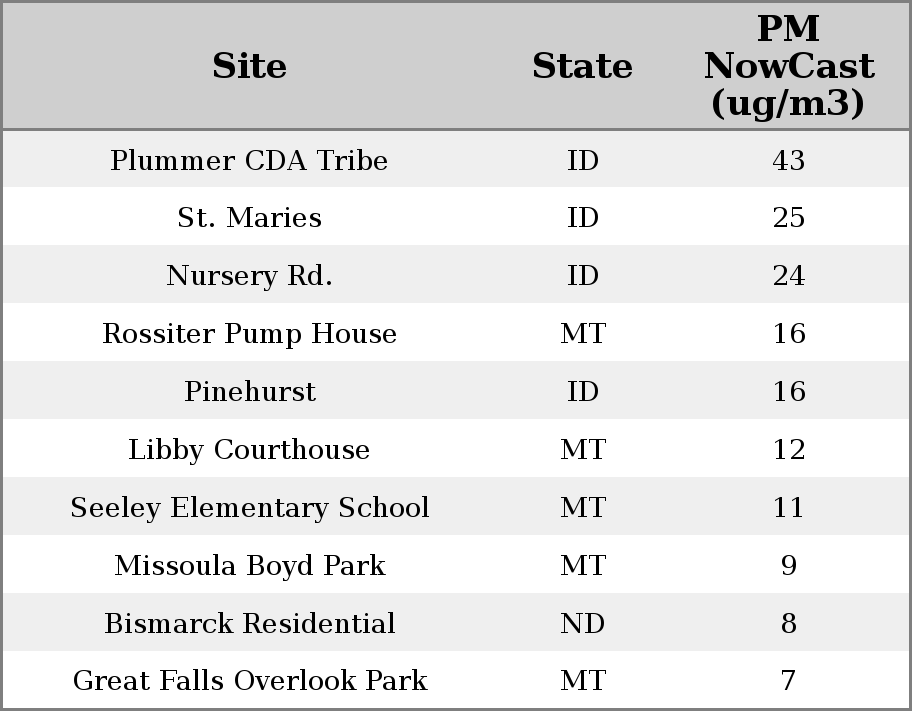 | Site | State | PM NowCast (ug/m3) |
|---|---|---|
| Plummer CDA Tribe | ID | 43 |
| St. Maries | ID | 25 |
| Nursery Rd. | ID | 24 |
| Rossiter Pump House | MT | 16 |
| Pinehurst | ID | 16 |
| Libby Courthouse | MT | 12 |
| Seeley Elementary School | MT | 11 |
| Missoula Boyd Park | MT | 9 |
| Bismarck Residential | ND | 8 |
| Great Falls Overlook Park | MT | 7 |